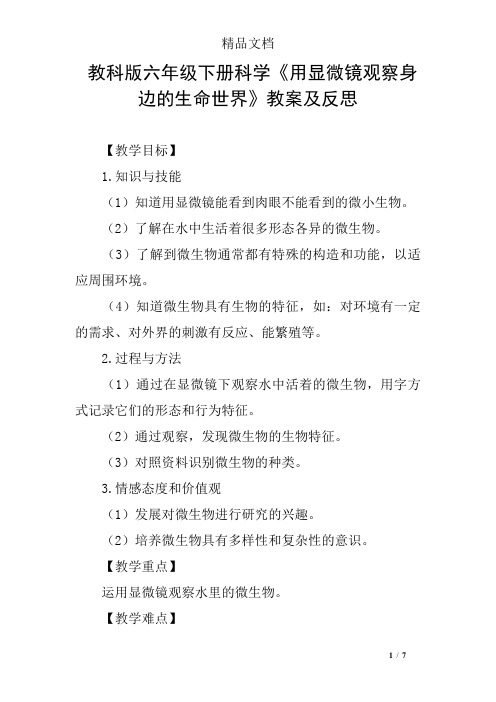 精品文档

教科版六年级下册科学《用显微镜观察身边的生命世界》教案及反思

【教学目标】

1. 知识与技能

（1）知道用显微镜能看到肉眼不能看到的微小生物。

（2）了解在水中生活着很多形态各异的微生物。

（3）了解到微生物通常都有特殊的构造和功能，以适应周围环境。

（4）知道微生物具有生物的特征，如：对环境有一定的需求、对外界的刺激有反应、能繁殖等。

2. 过程与方法

（1）通过在显微镜下观察水中活着的微生物，用字方式记录它们的形态和行为特征。

（2）通过观察，发现微生物的生物特征。

（3）对照资料识别微生物的种类。

3. 情感态度和价值观

（1）发展对微生物进行研究的兴趣。

（2）培养微生物具有多样性和复杂性的意识。

【教学重点】

运用显微镜观察水里的微生物。

【教学难点】

1 / 7